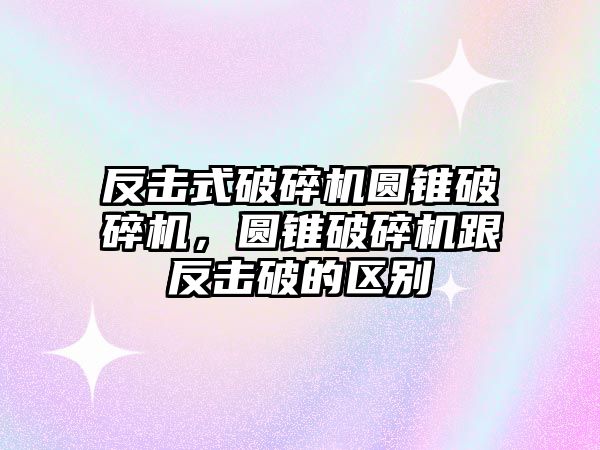 反击式破碎机圆锥破碎机，圆锥破碎机跟反击破的区别